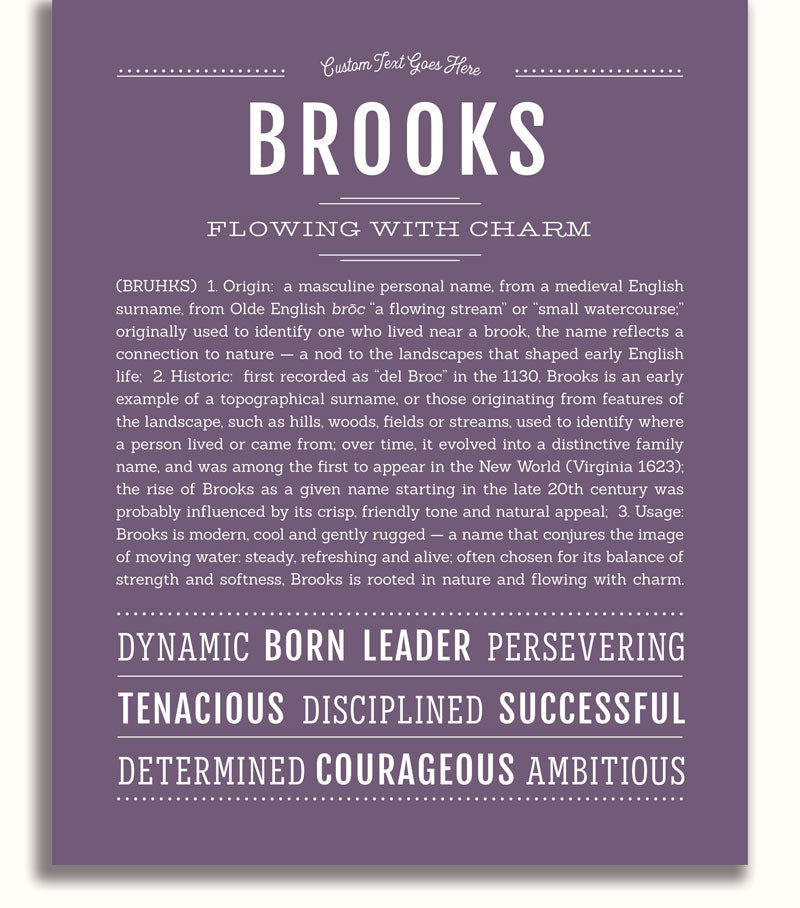 Custom Text Goes Here

BROOKS

FLOWING WITH CHARM

(BRUHKS) 1. Origin: a masculine personal name, from a medieval English surname, from Olde English brōc "a flowing stream" or "small watercourse;" originally used to identify one who lived near a brook, the name reflects a connection to nature — a nod to the landscapes that shaped early English life; 2. Historic: first recorded as "del Broc" in the 1130, Brooks is an early example of a topographical surname, or those originating from features of the landscape, such as hills, woods, fields or streams, used to identify where a person lived or came from; over time, it evolved into a distinctive family name, and was among the first to appear in the New World (Virginia 1623); the rise of Brooks as a given name starting in the late 20th century was probably influenced by its crisp, friendly tone and natural appeal; 3. Usage: Brooks is modern, cool and gently rugged — a name that conjures the image of moving water: steady, refreshing and alive; often chosen for its balance of strength and softness, Brooks is rooted in nature and flowing with charm.

DYNAMIC BORN LEADER PERSEVERING

TENACIOUS DISCIPLINED SUCCESSFUL

DETERMINED COURAGEOUS AMBITIOUS